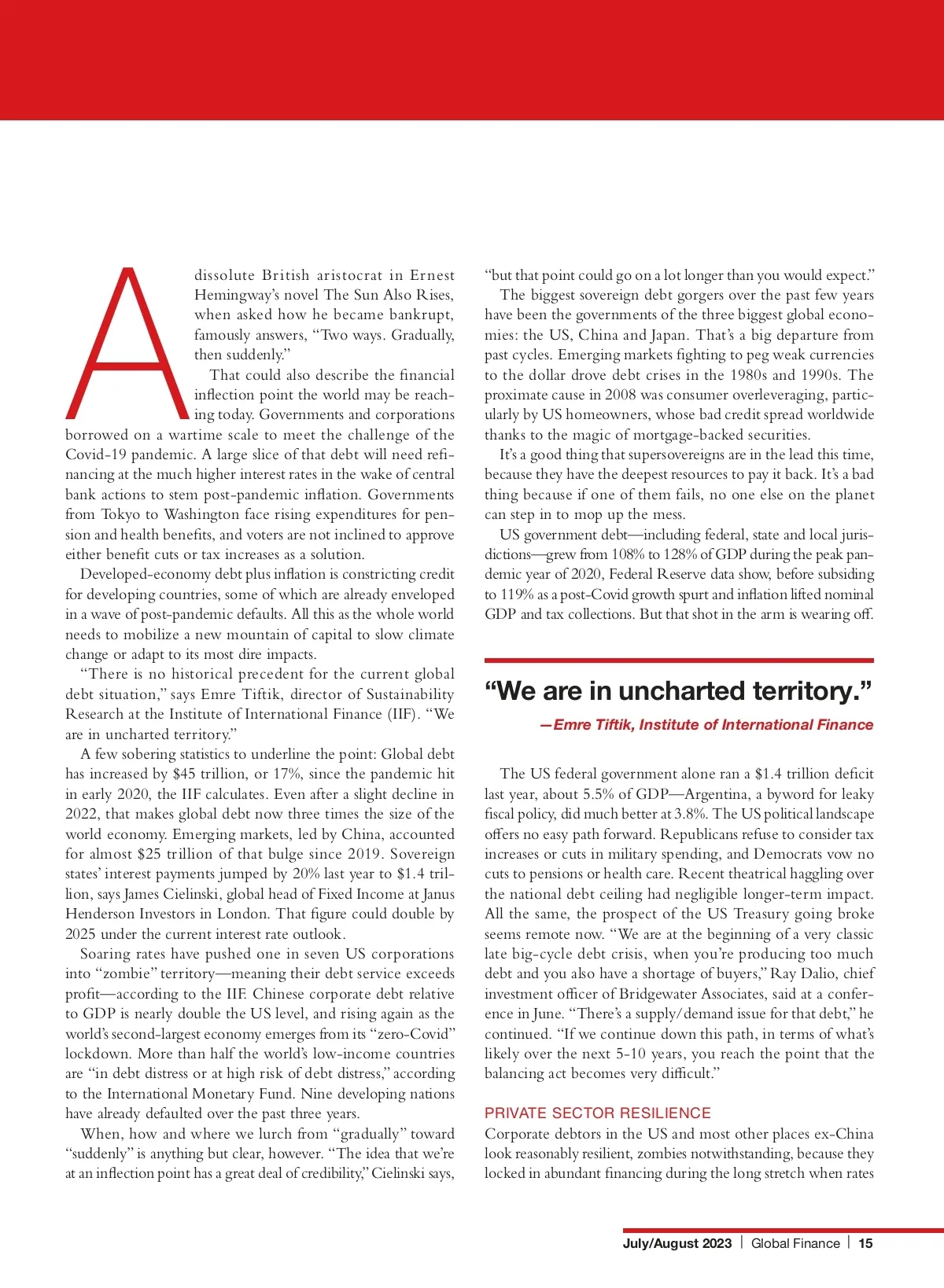 A dissolute British aristocrat in Ernest Hemingway's novel The Sun Also Rises, when asked how he became bankrupt, famously answers, "Two ways. Gradually, then suddenly."

That could also describe the financial inflection point the world may be reaching today. Governments and corporations borrowed on a wartime scale to meet the challenge of the Covid-19 pandemic. A large slice of that debt will need refinancing at the much higher interest rates in the wake of central bank actions to stem post-pandemic inflation. Governments from Tokyo to Washington face rising expenditures for pension and health benefits, and voters are not inclined to approve either benefit cuts or tax increases as a solution.

Developed-economy debt plus inflation is constricting credit for developing countries, some of which are already enveloped in a wave of post-pandemic defaults. All this as the whole world needs to mobilize a new mountain of capital to slow climate change or adapt to its most dire impacts.

"There is no historical precedent for the current global debt situation," says Emre Tiftik, director of Sustainability Research at the Institute of International Finance (IIF). "We are in uncharted territory."

A few sobering statistics to underline the point: Global debt has increased by $45 trillion, or 17%, since the pandemic hit in early 2020, the IIF calculates. Even after a slight decline in 2022, that makes global debt now three times the size of the world economy. Emerging markets, led by China, accounted for almost $25 trillion of that bulge since 2019. Sovereign states' interest payments jumped by 20% last year to $1.4 trillion, says James Cielinski, global head of Fixed Income at Janus Henderson Investors in London. That figure could double by 2025 under the current interest rate outlook.

Soaring rates have pushed one in seven US corporations into "zombie" territory—meaning their debt service exceeds profit—according to the IIF. Chinese corporate debt relative to GDP is nearly double the US level, and rising again as the world's second-largest economy emerges from its "zero-Covid" lockdown. More than half the world's low-income countries are "in debt distress or at high risk of debt distress," according to the International Monetary Fund. Nine developing nations have already defaulted over the past three years.

When, how and where we lurch from "gradually" toward "suddenly" is anything but clear, however. "The idea that we're at an inflection point has a great deal of credibility," Cielinski says, "but that point could go on a lot longer than you would expect."

The biggest sovereign debt gorgers over the past few years have been the governments of the three biggest global economies: the US, China and Japan. That's a big departure from past cycles. Emerging markets fighting to peg weak currencies to the dollar drove debt crises in the 1980s and 1990s. The proximate cause in 2008 was consumer overleveraging, particularly by US homeowners, whose bad credit spread worldwide thanks to the magic of mortgage-backed securities.

It's a good thing that supersovereigns are in the lead this time, because they have the deepest resources to pay it back. It's a bad thing because if one of them fails, no one else on the planet can step in to mop up the mess.

US government debt—including federal, state and local jurisdictions—grew from 108% to 128% of GDP during the peak pandemic year of 2020, Federal Reserve data show, before subsiding to 119% as a post-Covid growth spurt and inflation lifted nominal GDP and tax collections. But that shot in the arm is wearing off.

"We are in uncharted territory."

—Emre Tiftik, Institute of International Finance

The US federal government alone ran a $1.4 trillion deficit last year, about 5.5% of GDP—Argentina, a byword for leaky fiscal policy, did much better at 3.8%. The US political landscape offers no easy path forward. Republicans refuse to consider tax increases or cuts in military spending, and Democrats vow no cuts to pensions or health care. Recent theatrical haggling over the national debt ceiling had negligible longer-term impact. All the same, the prospect of the US Treasury going broke seems remote now. "We are at the beginning of a very classic late big-cycle debt crisis, when you're producing too much debt and you also have a shortage of buyers," Ray Dalio, chief investment officer of Bridgewater Associates, said at a conference in June. "There's a supply/demand issue for that debt," he continued. "If we continue down this path, in terms of what's likely over the next 5-10 years, you reach the point that the balancing act becomes very difficult."

PRIVATE SECTOR RESILIENCE

Corporate debtors in the US and most other places ex-China look reasonably resilient, zombies notwithstanding, because they locked in abundant financing during the long stretch when rates

July/August 2023 | Global Finance | 15